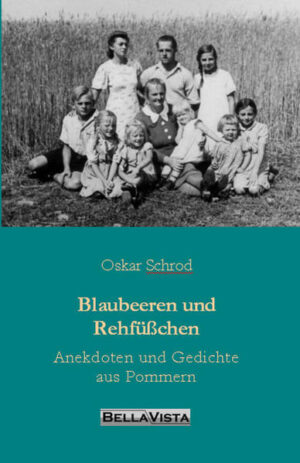 Oskar Schrod

Blaubeeren und Rehfüßchen

Anekdoten und Gedichte aus Pommern

BELLAVISTA